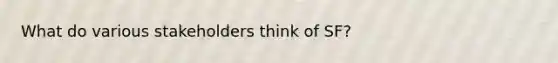 What do various stakeholders think of SF?